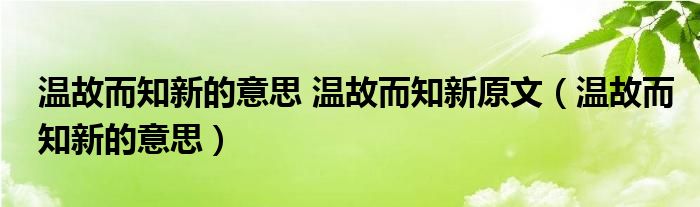 温故而知新的意思 温故而知新原文（温故而知新的意思）